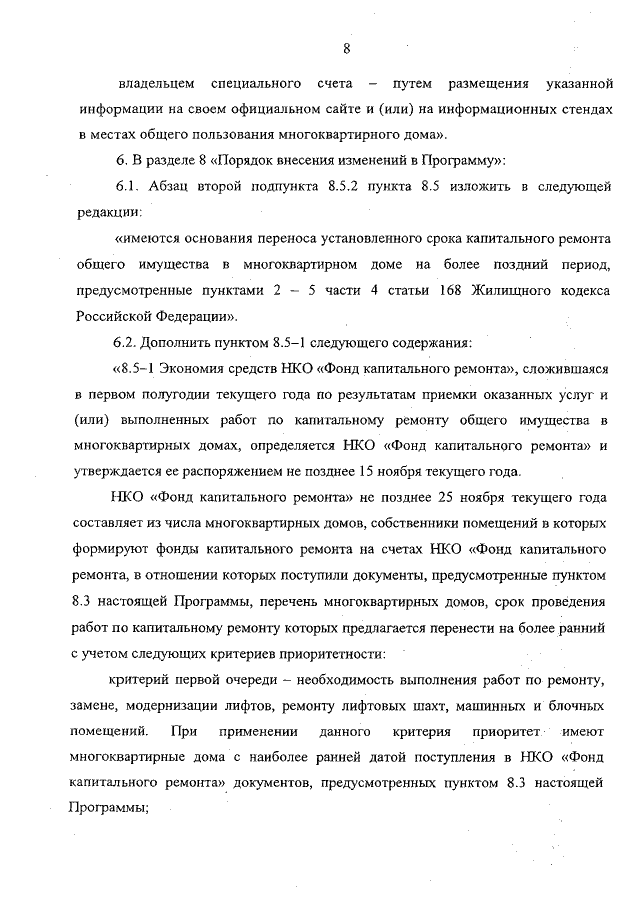 8

владельцем специального счета – путем размещения указанной информации на своем официальном сайте и (или) на информационных стендах в местах общего пользования многоквартирного дома».

6. В разделе 8 «Порядок внесения изменений в Программу»:

6.1. Абзац второй подпункта 8.5.2 пункта 8.5 изложить в следующей редакции:

«имеются основания переноса установленного срока капитального ремонта общего имущества в многоквартирном доме на более поздний период, предусмотренные пунктами 2 – 5 части 4 статьи 168 Жилищного кодекса Российской Федерации».

6.2. Дополнить пунктом 8.5–1 следующего содержания:

«8.5–1 Экономия средств НКО «Фонд капитального ремонта», сложившаяся в первом полугодии текущего года по результатам приемки оказанных услуг и (или) выполненных работ по капитальному ремонту общего имущества в многоквартирных домах, определяется НКО «Фонд капитального ремонта» и утверждается ее распоряжением не позднее 15 ноября текущего года.

НКО «Фонд капитального ремонта» не позднее 25 ноября текущего года составляет из числа многоквартирных домов, собственники помещений в которых формируют фонды капитального ремонта на счетах НКО «Фонд капитального ремонта, в отношении которых поступили документы, предусмотренные пунктом 8.3 настоящей Программы, перечень многоквартирных домов, срок проведения работ по капитальному ремонту которых предлагается перенести на более ранний с учетом следующих критериев приоритетности:

критерий первой очереди – необходимость выполнения работ по ремонту, замене, модернизации лифтов, ремонту лифтовых шахт, машинных и блочных помещений. При применении данного критерия приоритет имеют многоквартирные дома с наиболее ранней датой поступления в НКО «Фонд капитального ремонта» документов, предусмотренных пунктом 8.3 настоящей Программы;